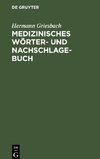 DE GRUYTER

Hermann Griesbach

MEDIZINISCHES WÖRTER- UND NACHSCHLAGEBUCH

DE G